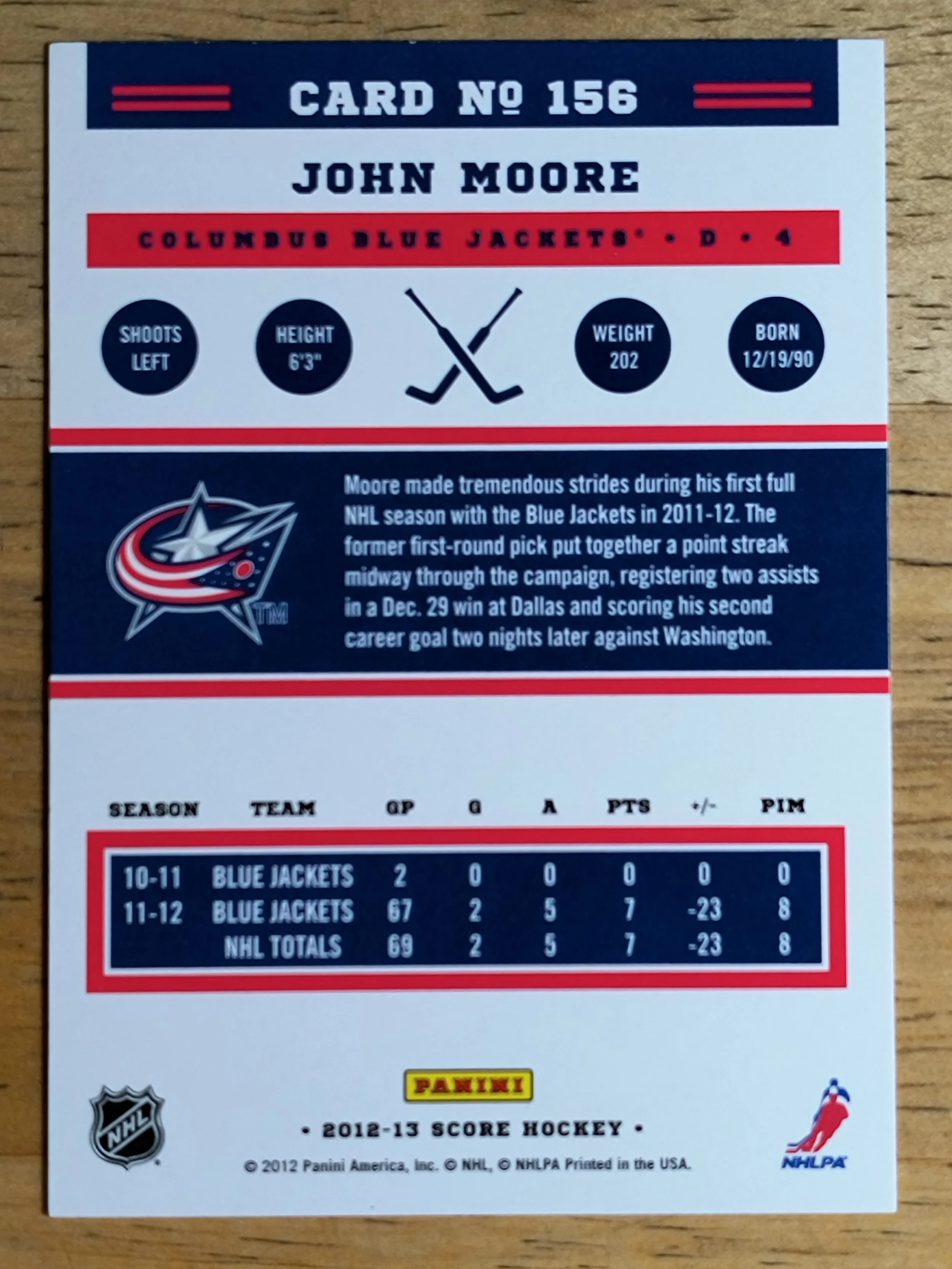 CARD № 156

JOHN MOORE

COLUMBUS BLUE JACKETS® • D • 4

SHOOTS
LEFT

HEIGHT
6'3"

WEIGHT
202

BORN
12/19/90

TM

Moore made tremendous strides during his first full NHL season with the Blue Jackets in 2011-12. The former first-round pick put together a point streak midway through the campaign, registering two assists in a Dec. 29 win at Dallas and scoring his second career goal two nights later against Washington.

| SEASON | TEAM | GP | G | A | PTS | +/- | PIM |
|---|---|---|---|---|---|---|---|
| 10-11 | BLUE JACKETS | 2 | 0 | 0 | 0 | 0 | 0 |
| 11-12 | BLUE JACKETS | 67 | 2 | 5 | 7 | -23 | 8 |
|  | NHL TOTALS | 69 | 2 | 5 | 7 | -23 | 8 |

NHL

PANINI

• 2012-13 SCORE HOCKEY •

© 2012 Panini America, Inc. © NHL, © NHLPA Printed in the USA.

NHLPA